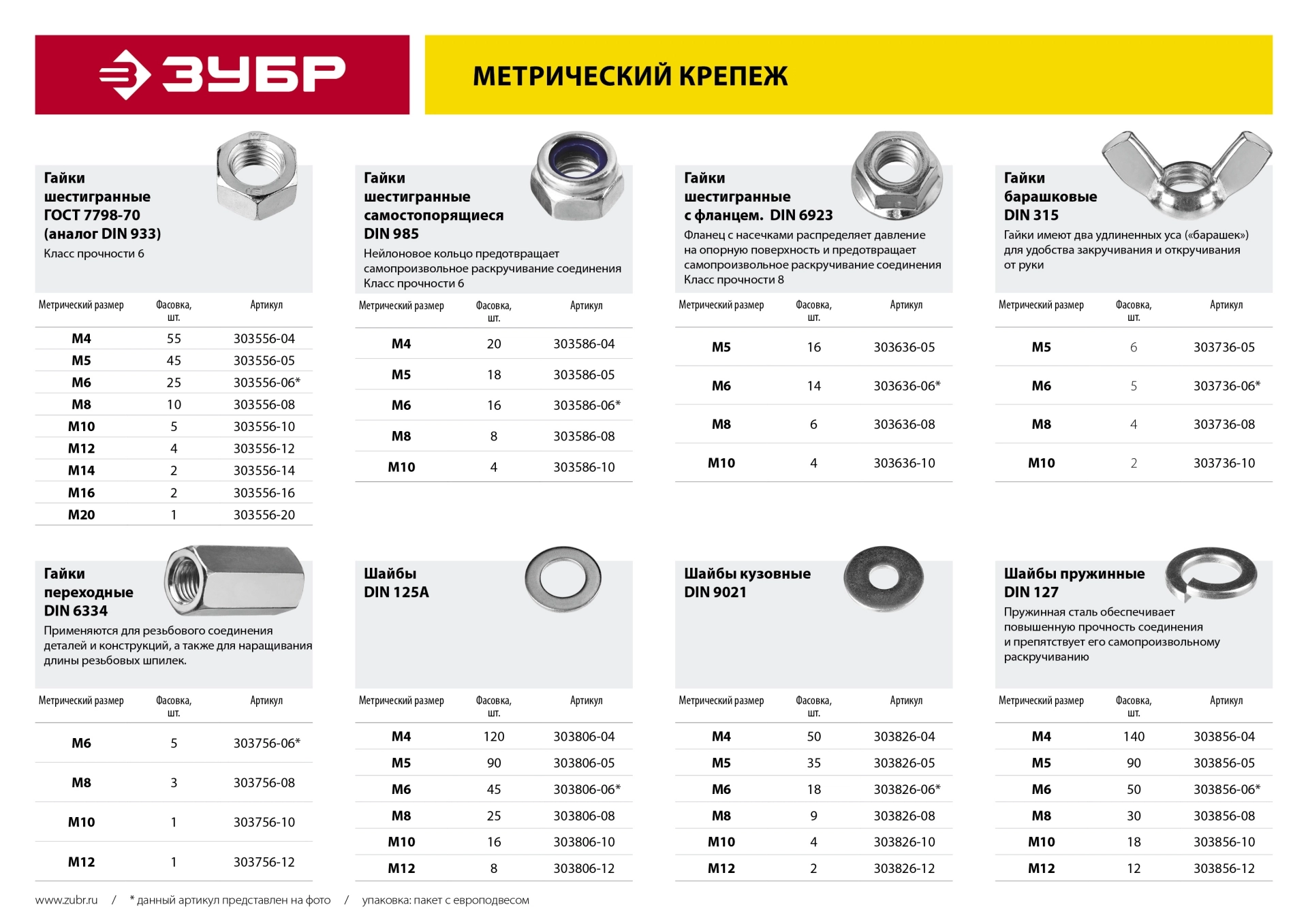 ЗУБР

МЕТРИЧЕСКИЙ КРЕПЕЖ

Гайки шестигранные ГОСТ 7798-70 (аналог DIN 933)
Класс прочности 6

| Метрический размер | Фасовка, шт. | Артикул |
|---|---|---|
| M4 | 55 | 303556-04 |
| M5 | 45 | 303556-05 |
| M6 | 25 | 303556-06* |
| M8 | 10 | 303556-08 |
| M10 | 5 | 303556-10 |
| M12 | 4 | 303556-12 |
| M14 | 2 | 303556-14 |
| M16 | 2 | 303556-16 |
| M20 | 1 | 303556-20 |

Гайки шестигранные самостопорящиеся DIN 985
Нейлоновое кольцо предотвращает самопроизвольное раскручивание соединения
Класс прочности 6

| Метрический размер | Фасовка, шт. | Артикул |
|---|---|---|
| M4 | 20 | 303586-04 |
| M5 | 18 | 303586-05 |
| M6 | 16 | 303586-06* |
| M8 | 8 | 303586-08 |
| M10 | 4 | 303586-10 |

Гайки шестигранные с фланцем. DIN 6923
Фланец с насечками распределяет давление на опорную поверхность и предотвращает самопроизвольное раскручивание соединения
Класс прочности 8

| Метрический размер | Фасовка, шт. | Артикул |
|---|---|---|
| M5 | 16 | 303636-05 |
| M6 | 14 | 303636-06* |
| M8 | 6 | 303636-08 |
| M10 | 4 | 303636-10 |

Гайки барашковые DIN 315
Гайки имеют два удлиненных уса («барашек») для удобства закручивания и откручивания от руки

| Метрический размер | Фасовка, шт. | Артикул |
|---|---|---|
| M5 | 6 | 303736-05 |
| M6 | 5 | 303736-06* |
| M8 | 4 | 303736-08 |
| M10 | 2 | 303736-10 |

Гайки переходные DIN 6334
Применяются для резьбового соединения деталей и конструкций, а также для наращивания длины резьбовых шпилек.

| Метрический размер | Фасовка, шт. | Артикул |
|---|---|---|
| M6 | 5 | 303756-06* |
| M8 | 3 | 303756-08 |
| M10 | 1 | 303756-10 |
| M12 | 1 | 303756-12 |

Шайбы DIN 125A

| Метрический размер | Фасовка, шт. | Артикул |
|---|---|---|
| M4 | 120 | 303806-04 |
| M5 | 90 | 303806-05 |
| M6 | 45 | 303806-06* |
| M8 | 25 | 303806-08 |
| M10 | 16 | 303806-10 |
| M12 | 8 | 303806-12 |

Шайбы кузовные DIN 9021

| Метрический размер | Фасовка, шт. | Артикул |
|---|---|---|
| M4 | 50 | 303826-04 |
| M5 | 35 | 303826-05 |
| M6 | 18 | 303826-06* |
| M8 | 9 | 303826-08 |
| M10 | 4 | 303826-10 |
| M12 | 2 | 303826-12 |

Шайбы пружинные DIN 127
Пружинная сталь обеспечивает повышенную прочность соединения и препятствует его самопроизвольному раскручиванию

| Метрический размер | Фасовка, шт. | Артикул |
|---|---|---|
| M4 | 140 | 303856-04 |
| M5 | 90 | 303856-05 |
| M6 | 50 | 303856-06* |
| M8 | 30 | 303856-08 |
| M10 | 18 | 303856-10 |
| M12 | 12 | 303856-12 |

www.zubr.ru / * данный артикул представлен на фото / упаковка: пакет с европодвесом